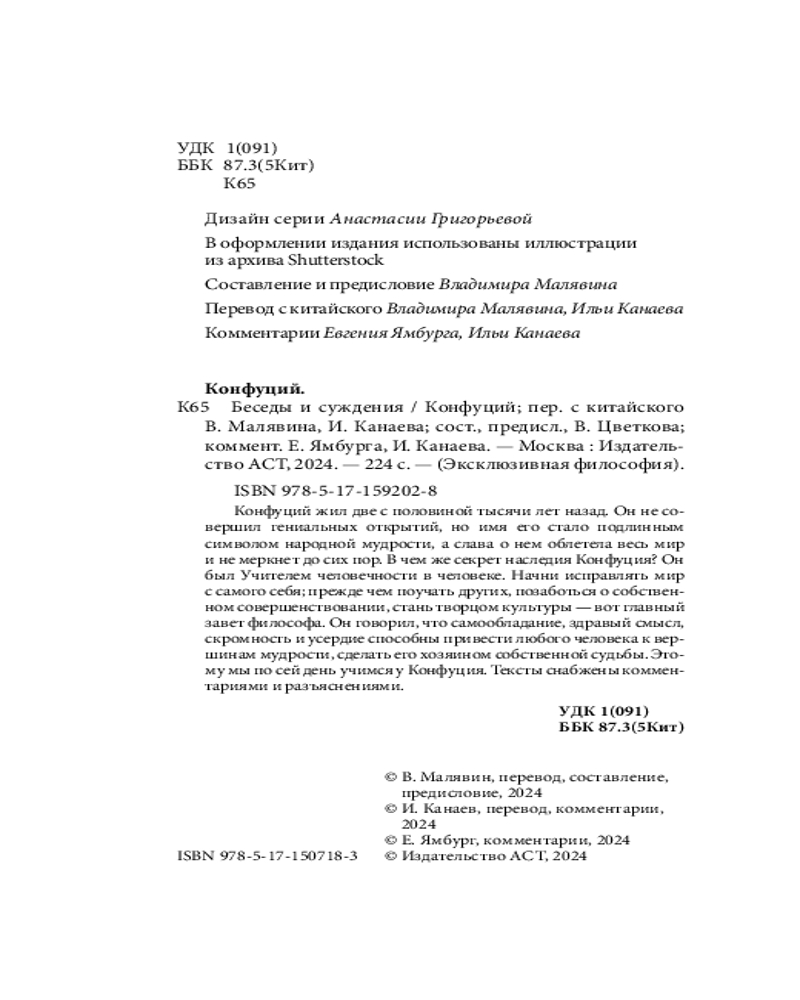 УДК 1(091)
ББК 87.3(5Кит)
К65

Дизайн серии Анастасии Григорьевой

В оформлении издания использованы иллюстрации из архива Shutterstock

Составление и предисловие Владимира Малявина

Перевод с китайского Владимира Малявина, Ильи Канаева

Комментарии Евгения Ямбурга, Ильи Канаева

Конфуций.

К65 Беседы и суждения / Конфуций; пер. с китайского В. Малявина, И. Канаева; сост., предисл., В. Цветкова; коммент. Е. Ямбурга, И. Канаева. — Москва : Издательство АСТ, 2024. — 224 с. — (Эксклюзивная философия).

ISBN 978-5-17-159202-8

Конфуций жил две с половиной тысячи лет назад. Он не совершил гениальных открытий, но имя его стало подлинным символом народной мудрости, а слава о нем облетела весь мир и не меркнет до сих пор. В чем же секрет наследия Конфуция? Он был Учителем человечности в человеке. Начни исправлять мир с самого себя; прежде чем поучать других, позаботься о собственном совершенствовании, стань творцом культуры — вот главный завет философа. Он говорил, что самообладание, здравый смысл, скромность и усердие способны привести любого человека к вершинам мудрости, сделать его хозяином собственной судьбы. Этому мы по сей день учимся у Конфуция. Тексты снабжены комментариями и разъяснениями.

УДК 1(091)
ББК 87.3(5Кит)

© В. Малявин, перевод, составление, предисловие, 2024
© И. Канаев, перевод, комментарии, 2024
© Е. Ямбург, комментарии, 2024
ISBN 978-5-17-150718-3 © Издательство АСТ, 2024